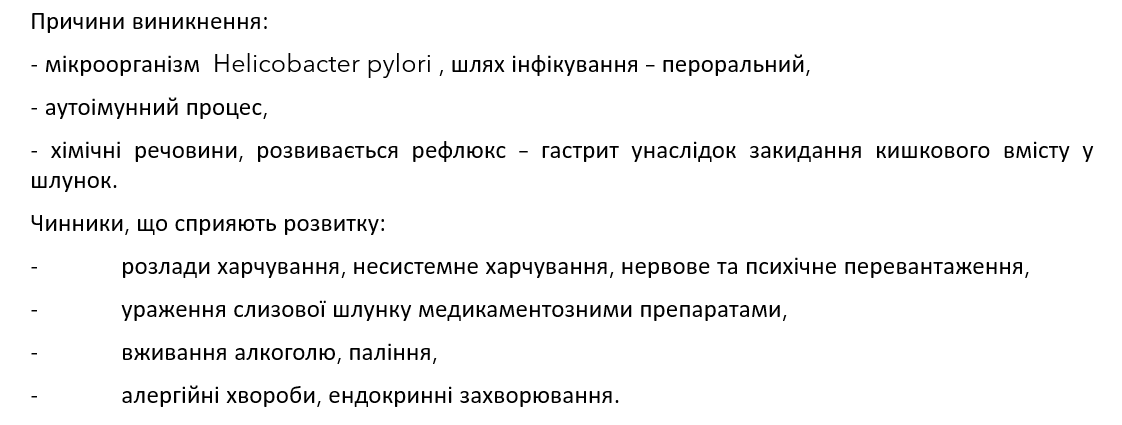 Причини виникнення:

- мікроорганізм Helicobacter pylori , шлях інфікування – пероральний,

- аутоімунний процес,

- хімічні речовини, розвивається рефлюкс – гастрит унаслідок закидання кишкового вмісту у шлунок.

Чинники, що сприяють розвитку:

- розлади харчування, несистемне харчування, нервове та психічне перевантаження,

- ураження слизової шлунку медикаментозними препаратами,

- вживання алкоголю, паління,

- алергійні хвороби, ендокринні захворювання.